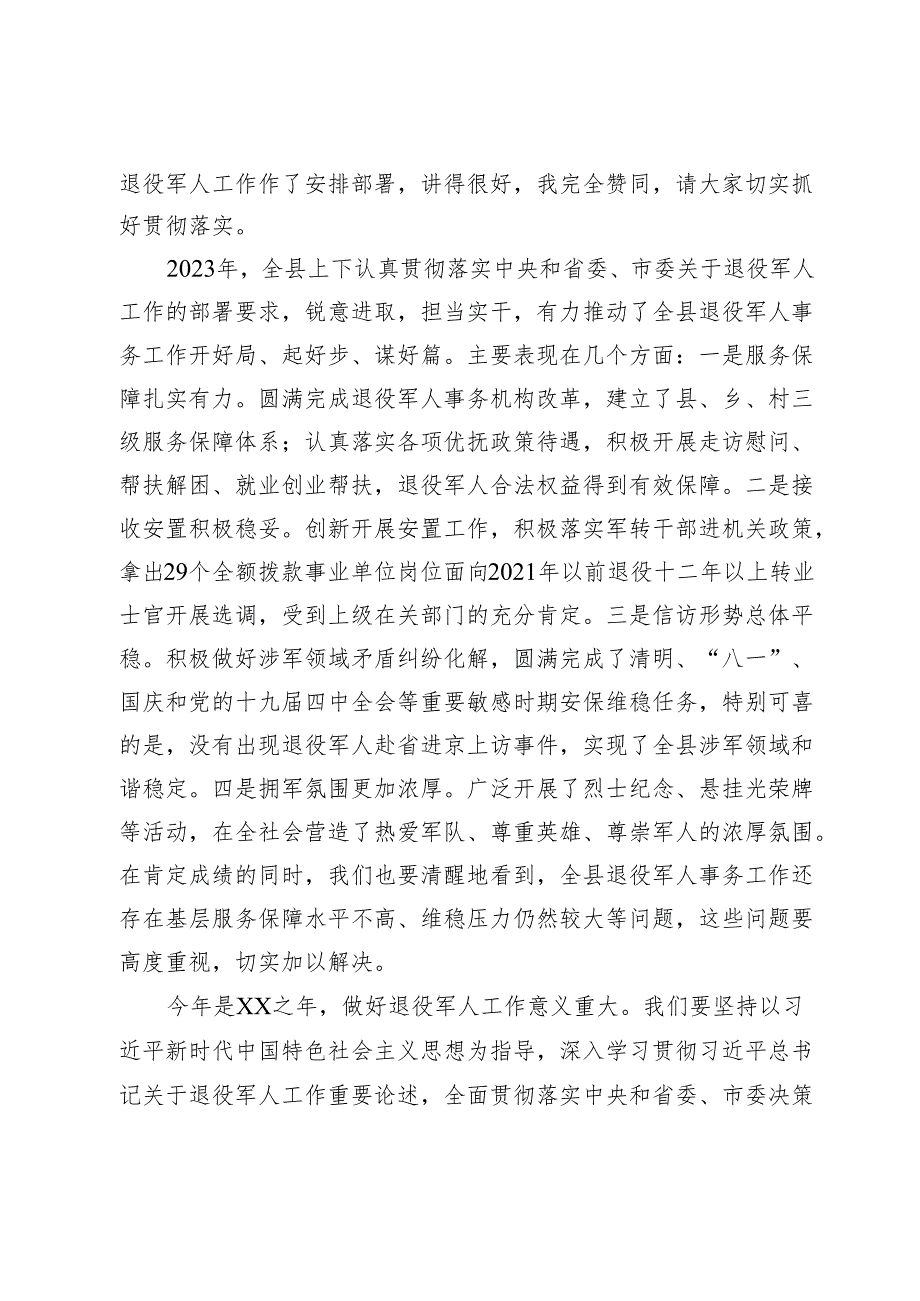 退役军人工作作了安排部署，讲得很好，我完全赞同，请大家切实抓好贯彻落实。

2023年，全县上下认真贯彻落实中央和省委、市委关于退役军人工作的部署要求，锐意进取，担当实干，有力推动了全县退役军人事务工作开好局、起好步、谋好篇。主要表现在几个方面：一是服务保障扎实有力。圆满完成退役军人事务机构改革，建立了县、乡、村三级服务保障体系；认真落实各项优抚政策待遇，积极开展走访慰问、帮扶解困、就业创业帮扶，退役军人合法权益得到有效保障。二是接收安置积极稳妥。创新开展安置工作，积极落实军转干部进机关政策，拿出29个全额拨款事业单位岗位面向2021年以前退役十二年以上转业士官开展选调，受到上级在关部门的充分肯定。三是信访形势总体平稳。积极做好涉军领域矛盾纠纷化解，圆满完成了清明、“八一”、国庆和党的十九届四中全会等重要敏感时期安保维稳任务，特别可喜的是，没有出现退役军人赴省进京上访事件，实现了全县涉军领域和谐稳定。四是拥军氛围更加浓厚。广泛开展了烈士纪念、悬挂光荣牌等活动，在全社会营造了热爱军队、尊重英雄、尊崇军人的浓厚氛围。在肯定成绩的同时，我们也要清醒地看到，全县退役军人事务工作还存在基层服务保障水平不高、维稳压力仍然较大等问题，这些问题要高度重视，切实加以解决。

今年是XX之年，做好退役军人工作意义重大。我们要坚持以习近平新时代中国特色社会主义思想为指导，深入学习贯彻习近平总书记关于退役军人工作重要论述，全面贯彻落实中央和省委、市委决策